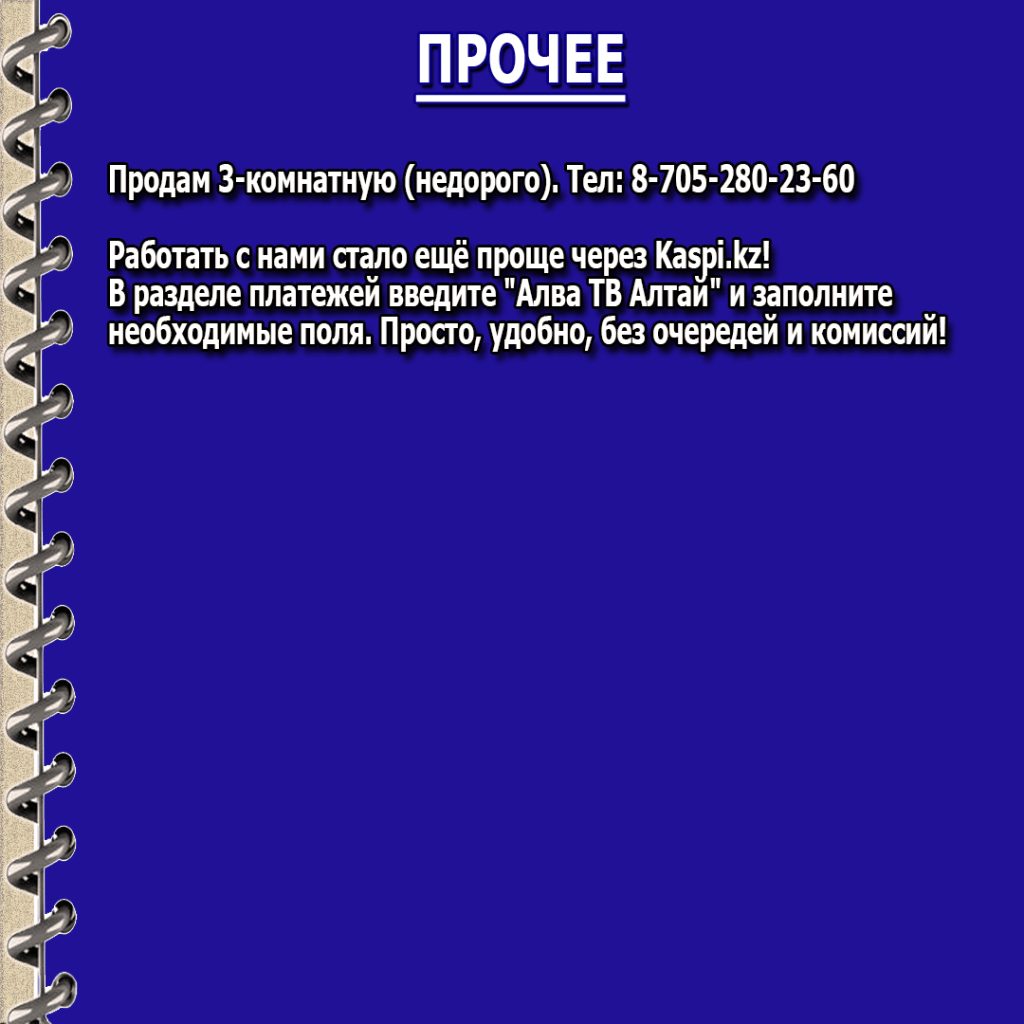 ПРОЧЕЕ

Продам 3-комнатную (недорого). Тел: 8-705-280-23-60

Работать с нами стало ещё проще через Kaspi.kz!
В разделе платежей введите "Алва ТВ Алтай" и заполните необходимые поля. Просто, удобно, без очередей и комиссий!